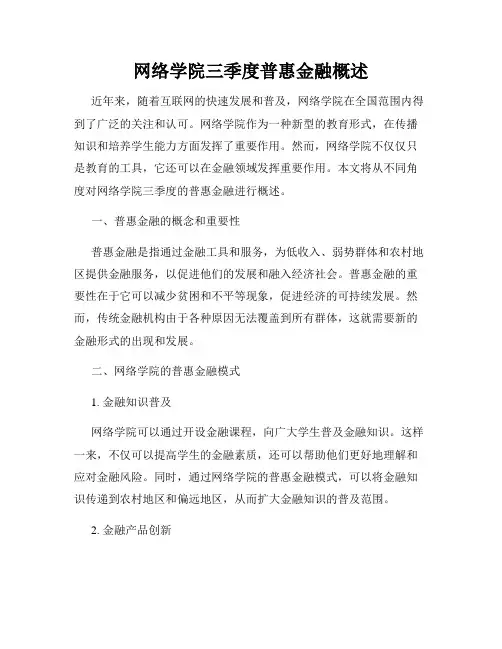 网络学院三季度普惠金融概述

近年来，随着互联网的快速发展和普及，网络学院在全国范围内得到了广泛的关注和认可。网络学院作为一种新型的教育形式，在传播知识和培养学生能力方面发挥了重要作用。然而，网络学院不仅仅只是教育的工具，它还可以在金融领域发挥重要作用。本文将从不同角度对网络学院三季度的普惠金融进行概述。

一、普惠金融的概念和重要性

普惠金融是指通过金融工具和服务，为低收入、弱势群体和农村地区提供金融服务，以促进他们的发展和融入经济社会。普惠金融的重要性在于它可以减少贫困和不平等现象，促进经济的可持续发展。然而，传统金融机构由于各种原因无法覆盖到所有群体，这就需要新的金融形式的出现和发展。

二、网络学院的普惠金融模式

1. 金融知识普及

网络学院可以通过开设金融课程，向广大学生普及金融知识。这样一来，不仅可以提高学生的金融素质，还可以帮助他们更好地理解和应对金融风险。同时，通过网络学院的普惠金融模式，可以将金融知识传递到农村地区和偏远地区，从而扩大金融知识的普及范围。

2. 金融产品创新